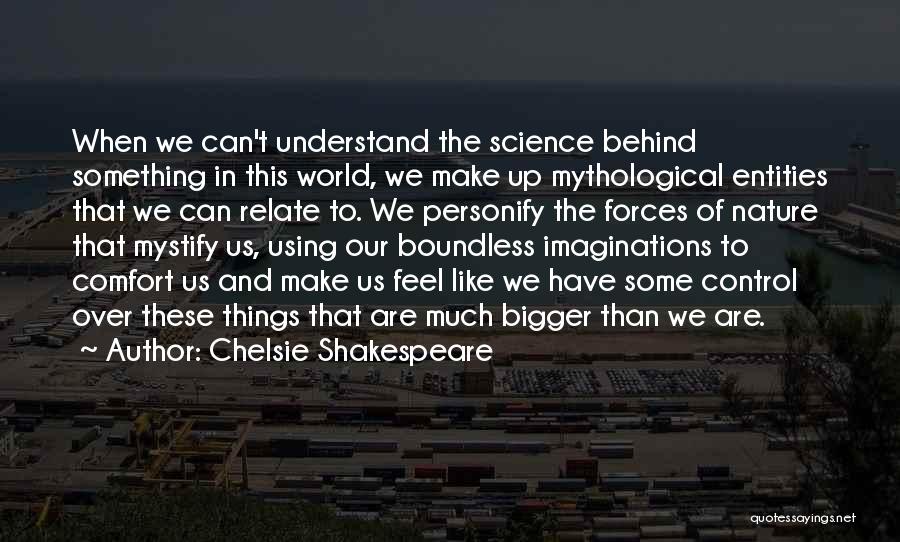 When we can't understand the science behind something in this world, we make up mythological entities that we can relate to. We personify the forces of nature that mystify us, using our boundless imaginations to comfort us and make us feel like we have some control over these things that are much bigger than we are.

~ Author: Chelsie Shakespeare

quotessayings.net